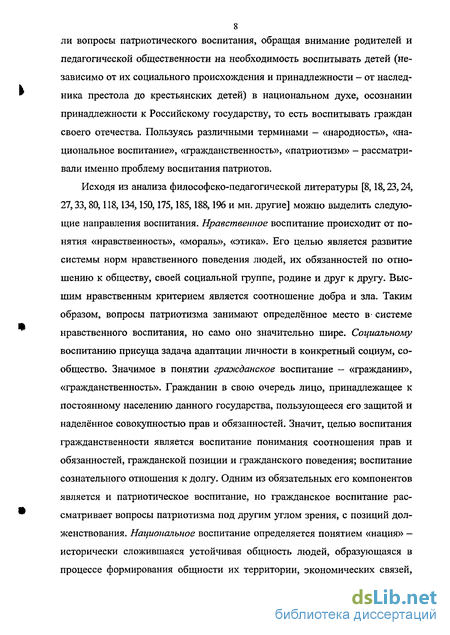 8

ли вопросы патриотического воспитания, обращая внимание родителей и педагогической общественности на необходимость воспитывать детей (независимо от их социального происхождения и принадлежности – от наследника престола до крестьянских детей) в национальном духе, осознании принадлежности к Российскому государству, то есть воспитывать граждан своего отечества. Пользуясь различными терминами – «народность», «национальное воспитание», «гражданственность», «патриотизм» – рассматривали именно проблему воспитания патриотов.

Исходя из анализа философско-педагогической литературы [8, 18, 23, 24, 27, 33, 80, 118, 134, 150, 175, 185, 188, 196 и мн. другие] можно выделить следующие направления воспитания. Нравственное воспитание происходит от понятия «нравственность», «мораль», «этика». Его целью является развитие системы норм нравственного поведения людей, их обязанностей по отношению к обществу, своей социальной группе, родине и друг к другу. Высшим нравственным критерием является соотношение добра и зла. Таким образом, вопросы патриотизма занимают определённое место в системе нравственного воспитания, но само оно значительно шире. Социальному воспитанию присуща задача адаптации личности в конкретный социум, сообщество. Значимое в понятии гражданское воспитание – «гражданин», «гражданственность». Гражданин в свою очередь лицо, принадлежащее к постоянному населению данного государства, пользующееся его защитой и наделённое совокупностью прав и обязанностей. Значит, целью воспитания гражданственности является воспитание понимания соотношения прав и обязанностей, гражданской позиции и гражданского поведения; воспитание сознательного отношения к долгу. Одним из обязательных его компонентов является и патриотическое воспитание, но гражданское воспитание рассматривает вопросы патриотизма под другим углом зрения, с позиций долженствования. Национальное воспитание определяется понятием «нация» – исторически сложившаяся устойчивая общность людей, образующаяся в процессе формирования общности их территории, экономических связей,

dsLib.net
библиотека диссертаций